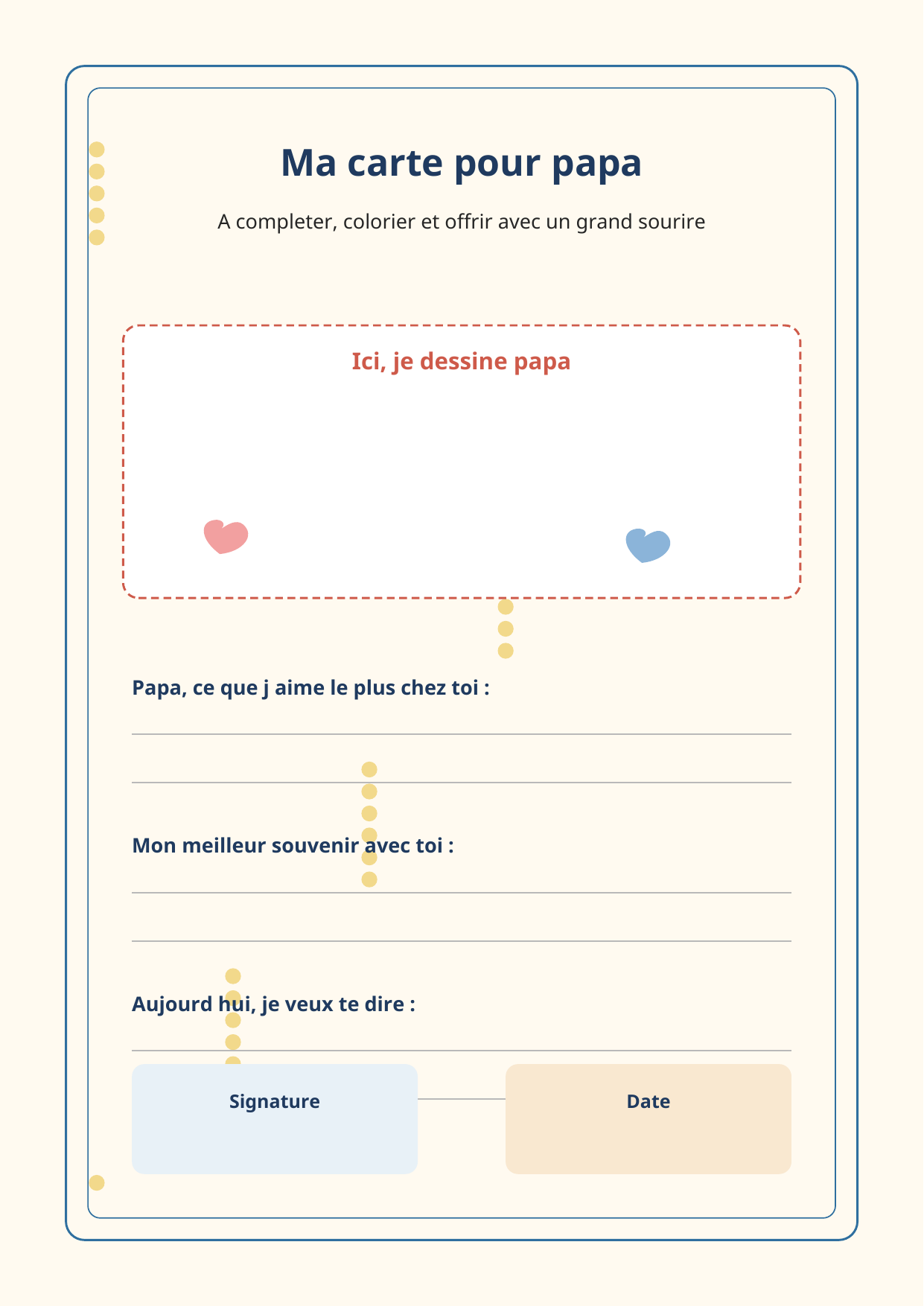 Ma carte pour papa

A completer, colorier et offrir avec un grand sourire

Ici, je dessine papa

Papa, ce que j aime le plus chez toi :

Mon meilleur souvenir avec toi :

Aujourd hui, je veux te dire :

Signature

Date